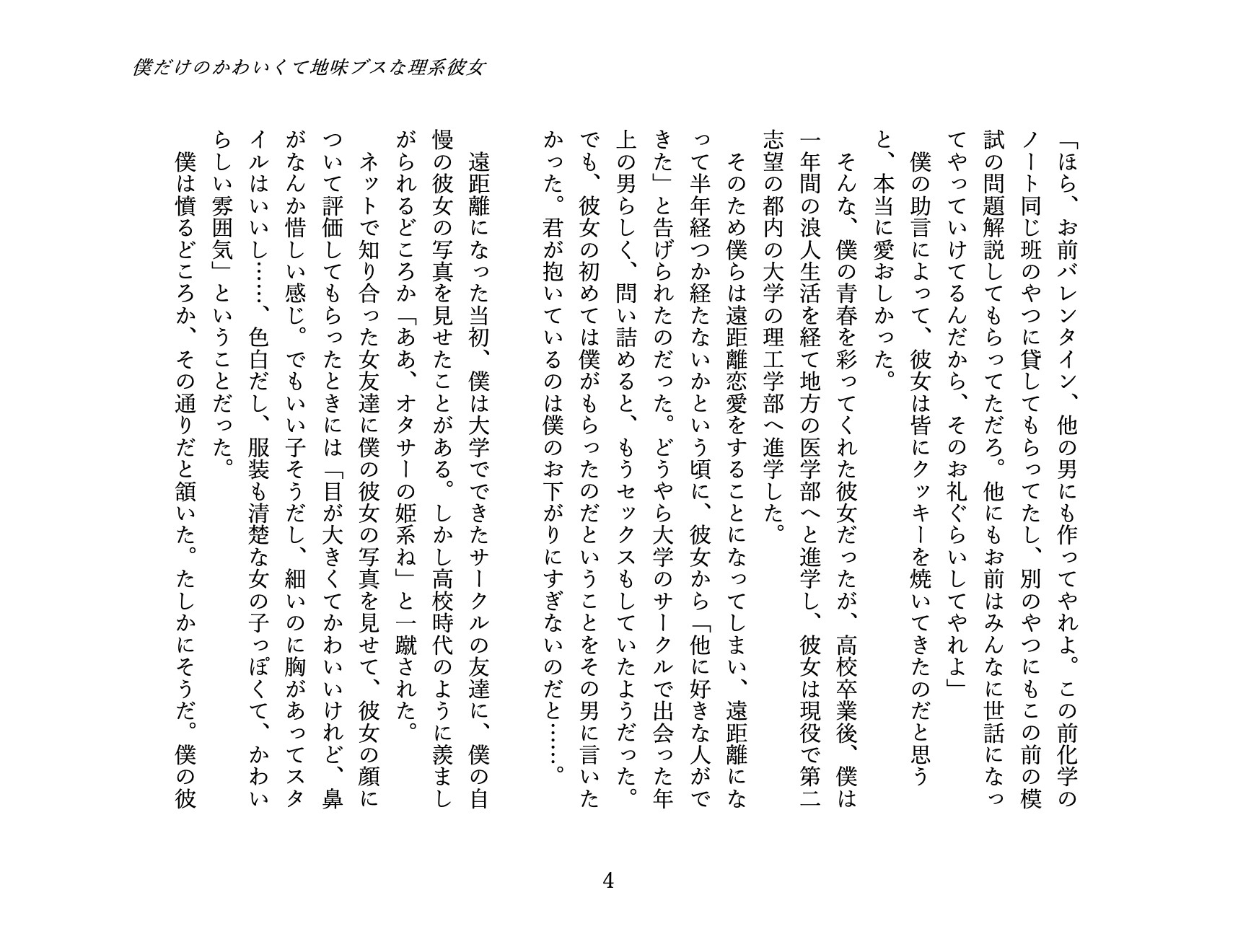 僕だけのかわいくて地味ブスな理系彼女

「ほら、お前バレンタイン、他の男にも作ってやれよ。この前化学のノート同じ班のやつに貸してもらってたし、別のやつにもこの前の模試の問題解説してもらってただろ。他にもお前はみんなに世話になってやっていけてるんだから、そのお礼ぐらいしてやれよ」

僕の助言によって、彼女は皆にクッキーを焼いてきたのだと思うと、本当に愛おしかった。

そんな、僕の青春を彩ってくれた彼女だったが、高校卒業後、僕は一年間の浪人生活を経て地方の医学部へと進学し、彼女は現役で第二志望の都内の大学の理工学部へ進学した。

そのため僕らは遠距離恋愛をすることになってしまい、遠距離になって半年経つか経たないかという頃に、彼女から「他に好きな人ができた」と告げられたのだった。どうやら大学のサークルで出会った年上の男らしく、問い詰めると、もうセックスもしていたようだった。でも、彼女の初めては僕がもらったのだということをその男に言いたかった。君が抱いているのは僕のお下がりにすぎないのだと……。

遠距離になった当初、僕は大学でできたサークルの友達に、僕の自慢の彼女の写真を見せたことがある。しかし高校時代のように羨ましがられるどころか「ああ、オタサーの姫系ね」と一蹴された。

ネットで知り合った女友達に僕の彼女の写真を見せて、彼女の顔について評価してもらったときには「目が大きくてかわいいけれど、鼻がなんか惜しい感じ。でもいい子そうだし、細いのに胸があってスタイルはいいし……、色白だし、服装も清楚な女の子っぽくて、かわいらしい雰囲気」ということだった。

僕は憤るどころか、その通りだと頷いた。たしかにそうだ。僕の彼

4